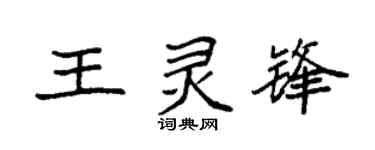 王灵锋
词典网